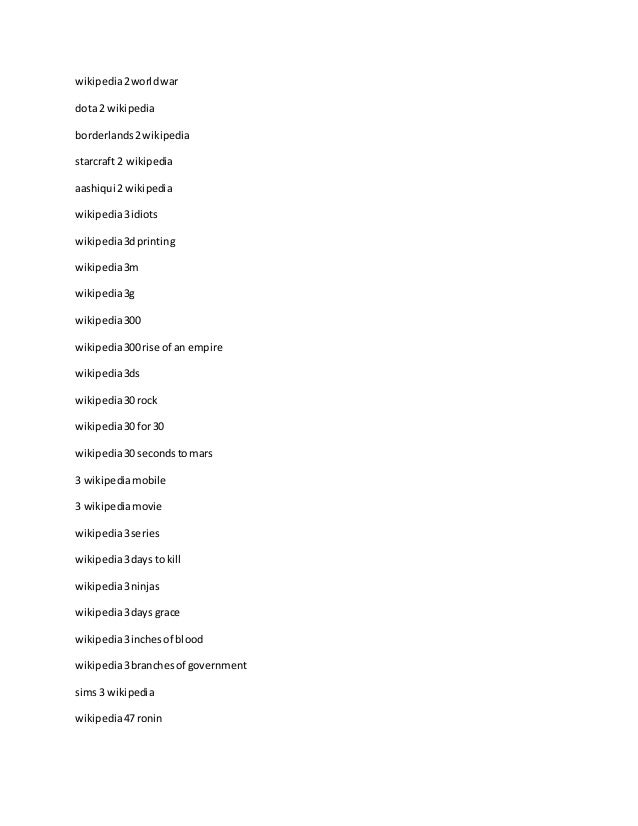 wikipedia 2 world war

dota 2 wikipedia

borderlands 2 wikipedia

starcraft 2 wikipedia

aashiqui 2 wikipedia

wikipedia 3 idiots

wikipedia 3d printing

wikipedia 3m

wikipedia 3g

wikipedia 300

wikipedia 300 rise of an empire

wikipedia 3ds

wikipedia 30 rock

wikipedia 30 for 30

wikipedia 30 seconds to mars

3 wikipedia mobile

3 wikipedia movie

wikipedia 3 series

wikipedia 3 days to kill

wikipedia 3 ninjas

wikipedia 3 days grace

wikipedia 3 inches of blood

wikipedia 3 branches of government

sims 3 wikipedia

wikipedia 47 ronin